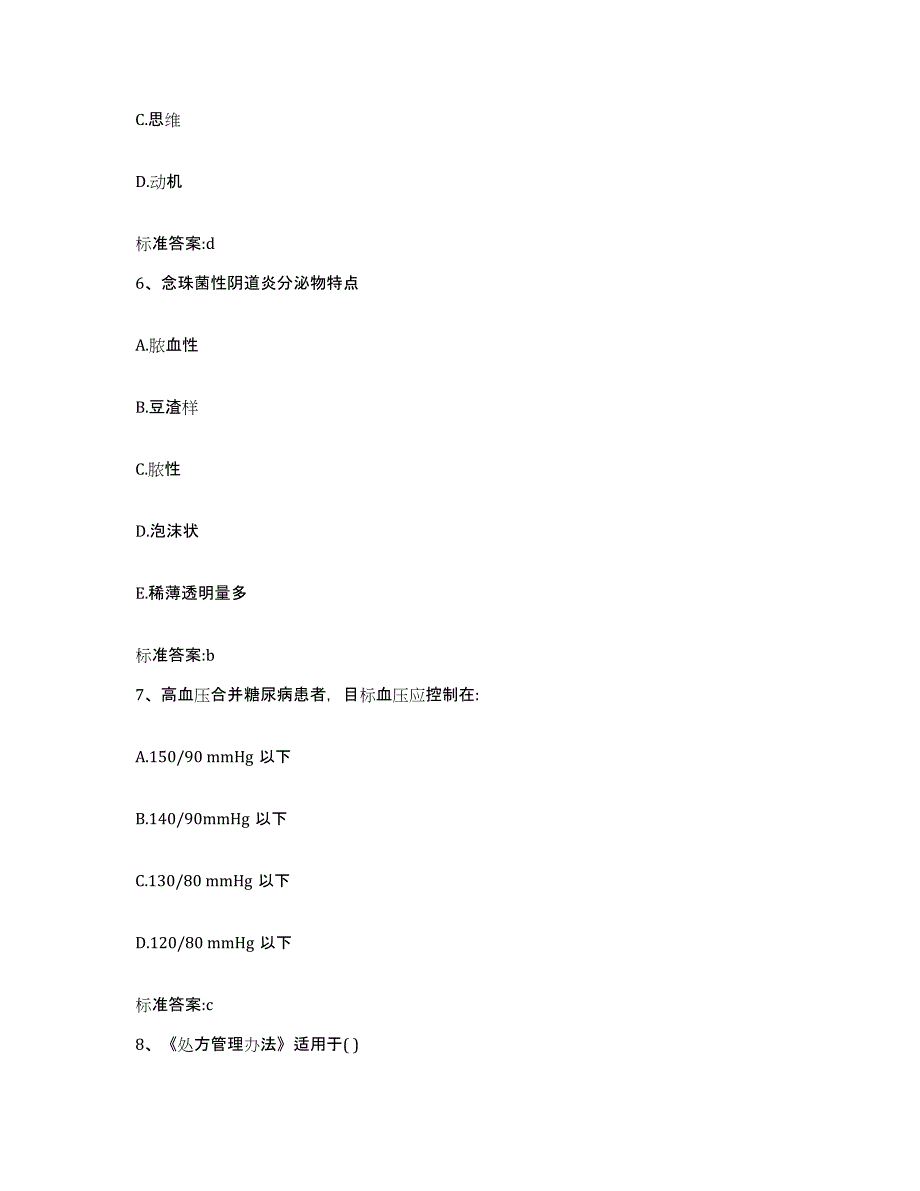 C.思维

D.动机

标准答案:d

6、念珠菌性阴道炎分泌物特点

A.脓血性

B.豆渣样

C.脓性

D.泡沫状

E.稀薄透明量多

标准答案:b

7、高血压合并糖尿病患者，目标血压应控制在:

A.150/90 mmHg 以下

B.140/90mmHg 以下

C.130/80 mmHg 以下

D.120/80 mmHg 以下

标准答案:c

8、《处方管理办法》适用于( )